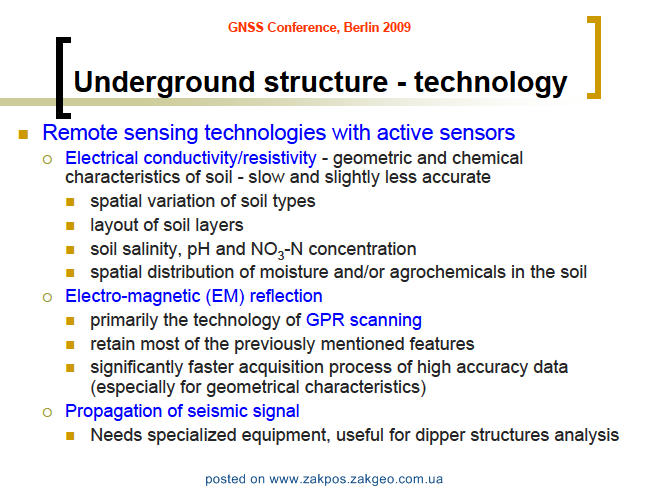 GNSS Conference, Berlin 2009

Underground structure - technology

Remote sensing technologies with active sensors

Electrical conductivity/resistivity - geometric and chemical characteristics of soil - slow and slightly less accurate

spatial variation of soil types

layout of soil layers

soil salinity, pH and $NO_3$-N concentration

spatial distribution of moisture and/or agrochemicals in the soil

Electro-magnetic (EM) reflection

primarily the technology of GPR scanning

retain most of the previously mentioned features

significantly faster acquisition process of high accuracy data (especially for geometrical characteristics)

Propagation of seismic signal

Needs specialized equipment, useful for dipper structures analysis

posted on www.zakpos.zakgeo.com.ua